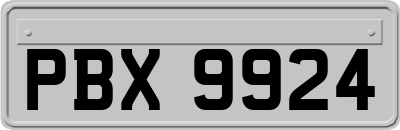 PBX 9924